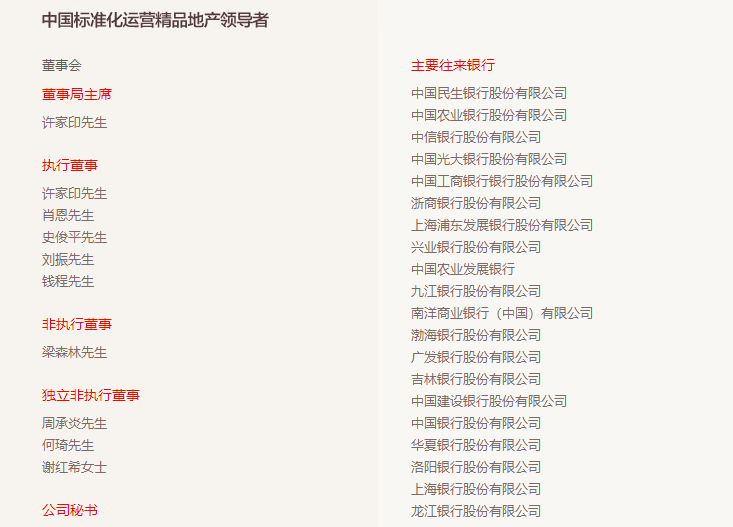 中国标准化运营精品地产领导者

董事会

董事局主席

许家印先生

执行董事

许家印先生
肖恩先生
史俊平先生
刘振先生
钱程先生

非执行董事

梁森林先生

独立非执行董事

周承炎先生
何琦先生
谢红希女士

公司秘书

主要往来银行

中国民生银行股份有限公司
中国农业银行股份有限公司
中信银行股份有限公司
中国光大银行股份有限公司
中国工商银行银行股份有限公司
浙商银行股份有限公司
上海浦东发展银行股份有限公司
兴业银行股份有限公司
中国农业发展银行
九江银行股份有限公司
南洋商业银行（中国）有限公司
渤海银行股份有限公司
广发银行股份有限公司
吉林银行股份有限公司
中国建设银行股份有限公司
中国银行股份有限公司
华夏银行股份有限公司
洛阳银行股份有限公司
上海银行股份有限公司
龙江银行股份有限公司